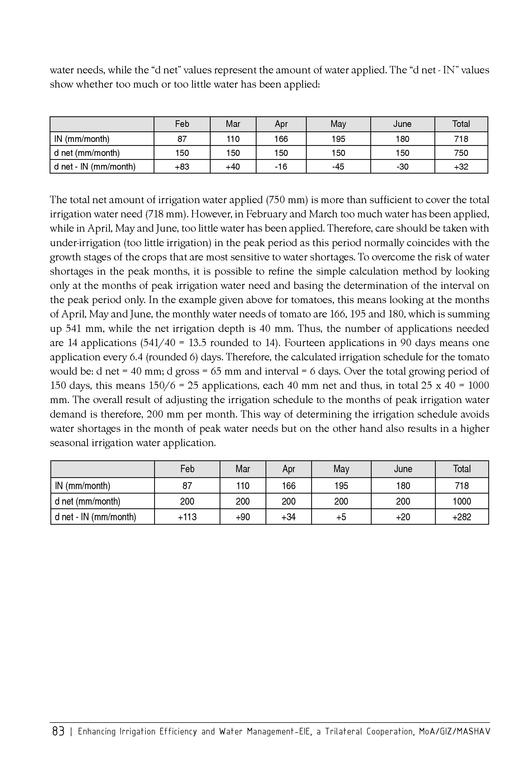 water needs, while the "d net" values represent the amount of water applied. The "d net - IN" values show whether too much or too little water has been applied:

| | Feb | Mar | Apr | May | June | Total |
|---|---|---|---|---|---|---|
| IN (mm/month) | 87 | 110 | 166 | 195 | 180 | 718 |
| d net (mm/month) | 150 | 150 | 150 | 150 | 150 | 750 |
| d net - IN (mm/month) | +83 | +40 | -16 | -45 | -30 | +32 |

The total net amount of irrigation water applied (750 mm) is more than sufficient to cover the total irrigation water need (718 mm). However, in February and March too much water has been applied, while in April, May and June, too little water has been applied. Therefore, care should be taken with under-irrigation (too little irrigation) in the peak period as this period normally coincides with the growth stages of the crops that are most sensitive to water shortages. To overcome the risk of water shortages in the peak months, it is possible to refine the simple calculation method by looking only at the months of peak irrigation water need and basing the determination of the interval on the peak period only. In the example given above for tomatoes, this means looking at the months of April, May and June, the monthly water needs of tomato are 166, 195 and 180, which is summing up 541 mm, while the net irrigation depth is 40 mm. Thus, the number of applications needed are 14 applications (541/40 = 13.5 rounded to 14). Fourteen applications in 90 days means one application every 6.4 (rounded 6) days. Therefore, the calculated irrigation schedule for the tomato would be: d net = 40 mm; d gross = 65 mm and interval = 6 days. Over the total growing period of 150 days, this means 150/6 = 25 applications, each 40 mm net and thus, in total 25 x 40 = 1000 mm. The overall result of adjusting the irrigation schedule to the months of peak irrigation water demand is therefore, 200 mm per month. This way of determining the irrigation schedule avoids water shortages in the month of peak water needs but on the other hand also results in a higher seasonal irrigation water application.

| | Feb | Mar | Apr | May | June | Total |
|---|---|---|---|---|---|---|
| IN (mm/month) | 87 | 110 | 166 | 195 | 180 | 718 |
| d net (mm/month) | 200 | 200 | 200 | 200 | 200 | 1000 |
| d net - IN (mm/month) | +113 | +90 | +34 | +5 | +20 | +282 |

83 | Enhancing Irrigation Efficiency and Water Management-EIE, a Trilateral Cooperation, MoA/GIZ/MASHAV